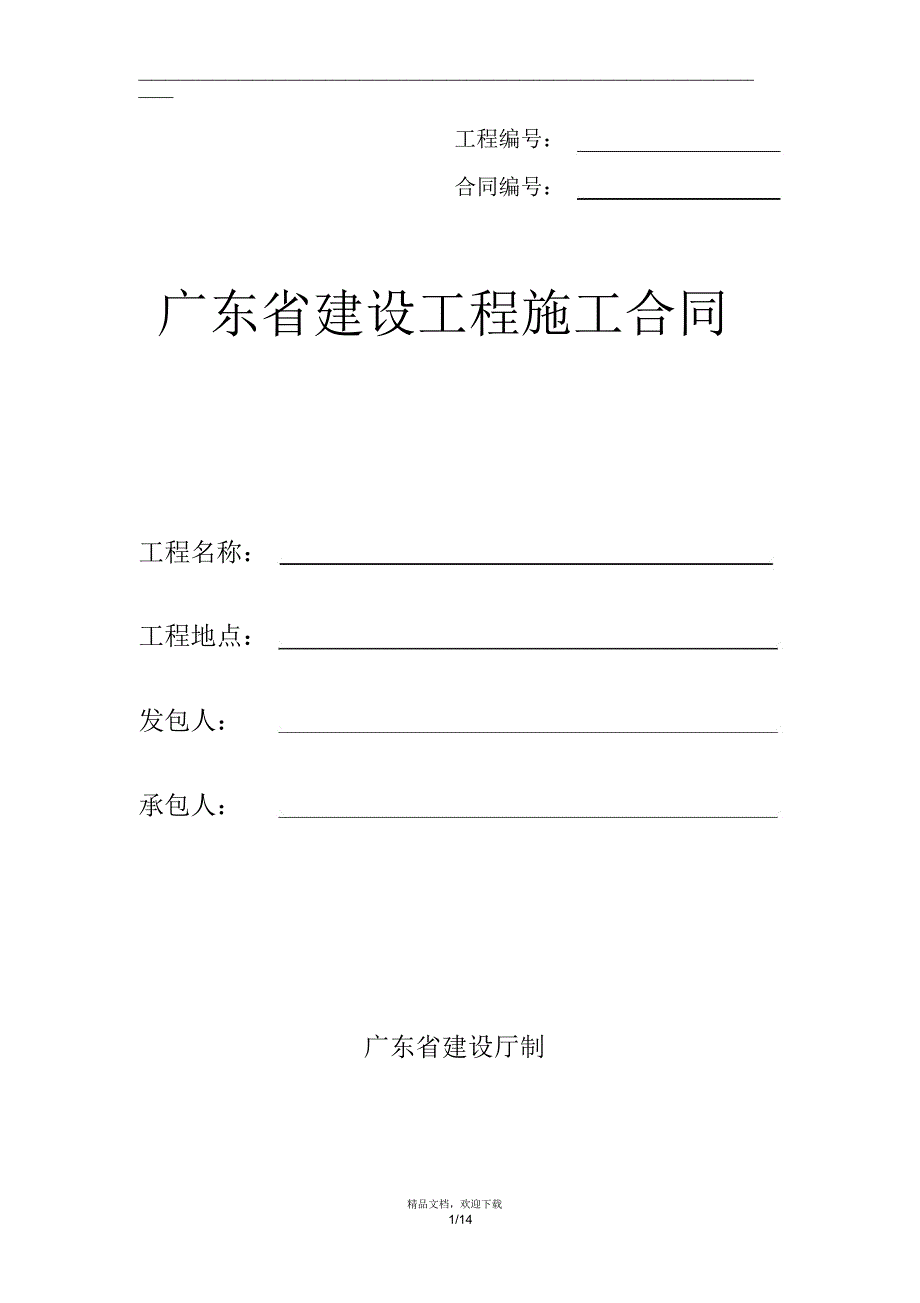 工程编号：

合同编号：

广东省建设工程施工合同

工程名称：

工程地点：

发包人：

承包人：

广东省建设厅制

精品文档，欢迎下载

1/14